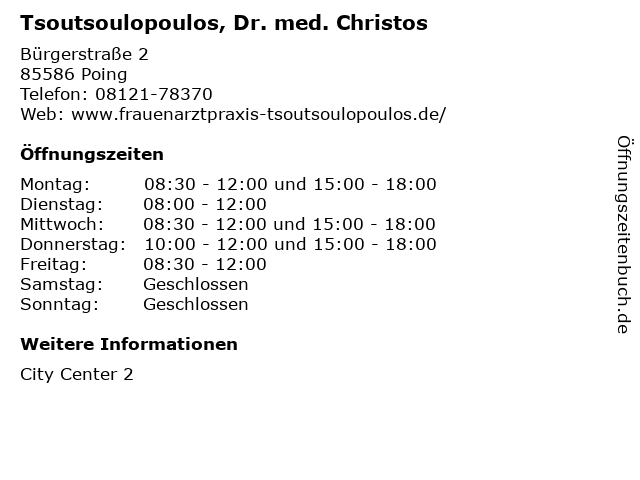 Tsoutsoulopoulos, Dr. med. Christos

Bürgerstraße 2
85586 Poing
Telefon: 08121-78370
Web: www.frauenarztpraxis-tsoutsoulopoulos.de/

Öffnungszeiten

| | |
|---|---|
| Montag: | 08:30 - 12:00 und 15:00 - 18:00 |
| Dienstag: | 08:00 - 12:00 |
| Mittwoch: | 08:30 - 12:00 und 15:00 - 18:00 |
| Donnerstag: | 10:00 - 12:00 und 15:00 - 18:00 |
| Freitag: | 08:30 - 12:00 |
| Samstag: | Geschlossen |
| Sonntag: | Geschlossen |

Weitere Informationen

City Center 2

Öffnungszeitenbuch.de